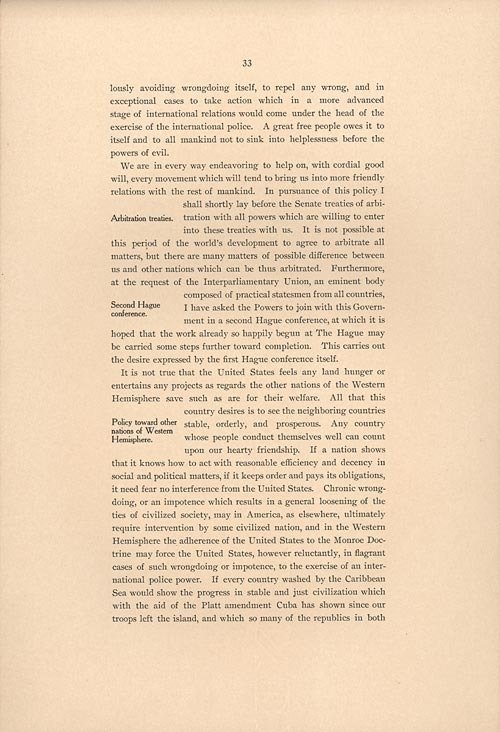 33

lously avoiding wrongdoing itself, to repel any wrong, and in exceptional cases to take action which in a more advanced stage of international relations would come under the head of the exercise of the international police. A great free people owes it to itself and to all mankind not to sink into helplessness before the powers of evil.

We are in every way endeavoring to help on, with cordial good will, every movement which will tend to bring us into more friendly relations with the rest of mankind. In pursuance of this policy I shall shortly lay before the Senate treaties of arbitration with all powers which are willing to enter into these treaties with us. It is not possible at this period of the world's development to agree to arbitrate all matters, but there are many matters of possible difference between us and other nations which can be thus arbitrated. Furthermore, at the request of the Interparliamentary Union, an eminent body composed of practical statesmen from all countries, I have asked the Powers to join with this Government in a second Hague conference, at which it is hoped that the work already so happily begun at The Hague may be carried some steps further toward completion. This carries out the desire expressed by the first Hague conference itself.

Arbitration treaties.

Second Hague conference.

It is not true that the United States feels any land hunger or entertains any projects as regards the other nations of the Western Hemisphere save such as are for their welfare. All that this country desires is to see the neighboring countries stable, orderly, and prosperous. Any country whose people conduct themselves well can count upon our hearty friendship. If a nation shows that it knows how to act with reasonable efficiency and decency in social and political matters, if it keeps order and pays its obligations, it need fear no interference from the United States. Chronic wrongdoing, or an impotence which results in a general loosening of the ties of civilized society, may in America, as elsewhere, ultimately require intervention by some civilized nation, and in the Western Hemisphere the adherence of the United States to the Monroe Doctrine may force the United States, however reluctantly, in flagrant cases of such wrongdoing or impotence, to the exercise of an international police power. If every country washed by the Caribbean Sea would show the progress in stable and just civilization which with the aid of the Platt amendment Cuba has shown since our troops left the island, and which so many of the republics in both

Policy toward other nations of Western Hemisphere.